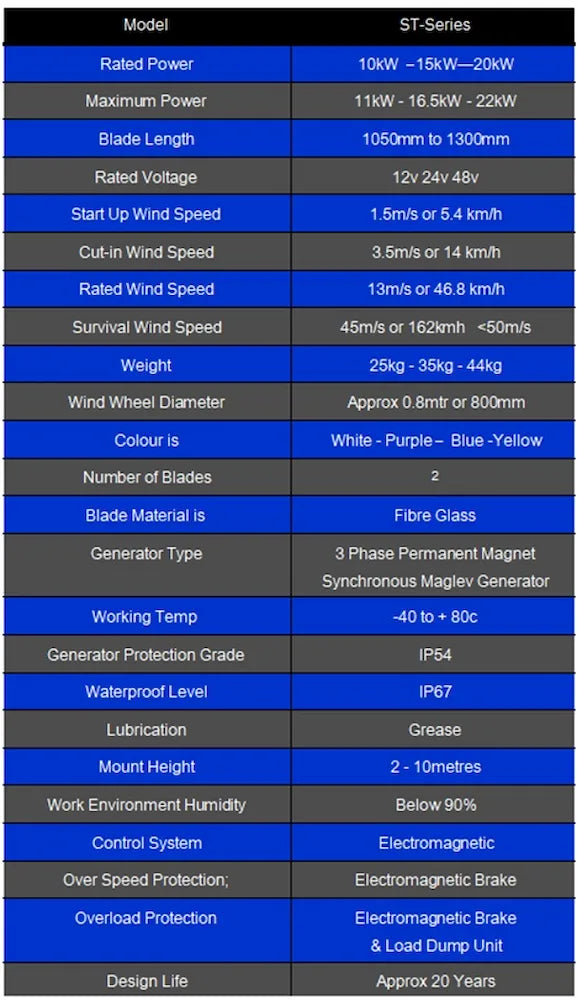 | Model | ST-Series |
|---|---|
| Rated Power | 10kW –15kW—20kW |
| Maximum Power | 11kW - 16.5kW - 22kW |
| Blade Length | 1050mm to 1300mm |
| Rated Voltage | 12v 24v 48v |
| Start Up Wind Speed | 1.5m/s or 5.4 km/h |
| Cut-in Wind Speed | 3.5m/s or 14 km/h |
| Rated Wind Speed | 13m/s or 46.8 km/h |
| Survival Wind Speed | 45m/s or 162kmh <50m/s |
| Weight | 25kg - 35kg - 44kg |
| Wind Wheel Diameter | Approx 0.8mtr or 800mm |
| Colour is | White - Purple – Blue -Yellow |
| Number of Blades | 2 |
| Blade Material is | Fibre Glass |
| Generator Type | 3 Phase Permanent Magnet Synchronous Maglev Generator |
| Working Temp | -40 to + 80c |
| Generator Protection Grade | IP54 |
| Waterproof Level | IP67 |
| Lubrication | Grease |
| Mount Height | 2 - 10metres |
| Work Environment Humidity | Below 90% |
| Control System | Electromagnetic |
| Over Speed Protection; | Electromagnetic Brake |
| Overload Protection | Electromagnetic Brake & Load Dump Unit |
| Design Life | Approx 20 Years |